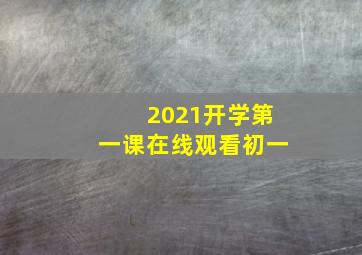 2021开学第一课在线观看初一